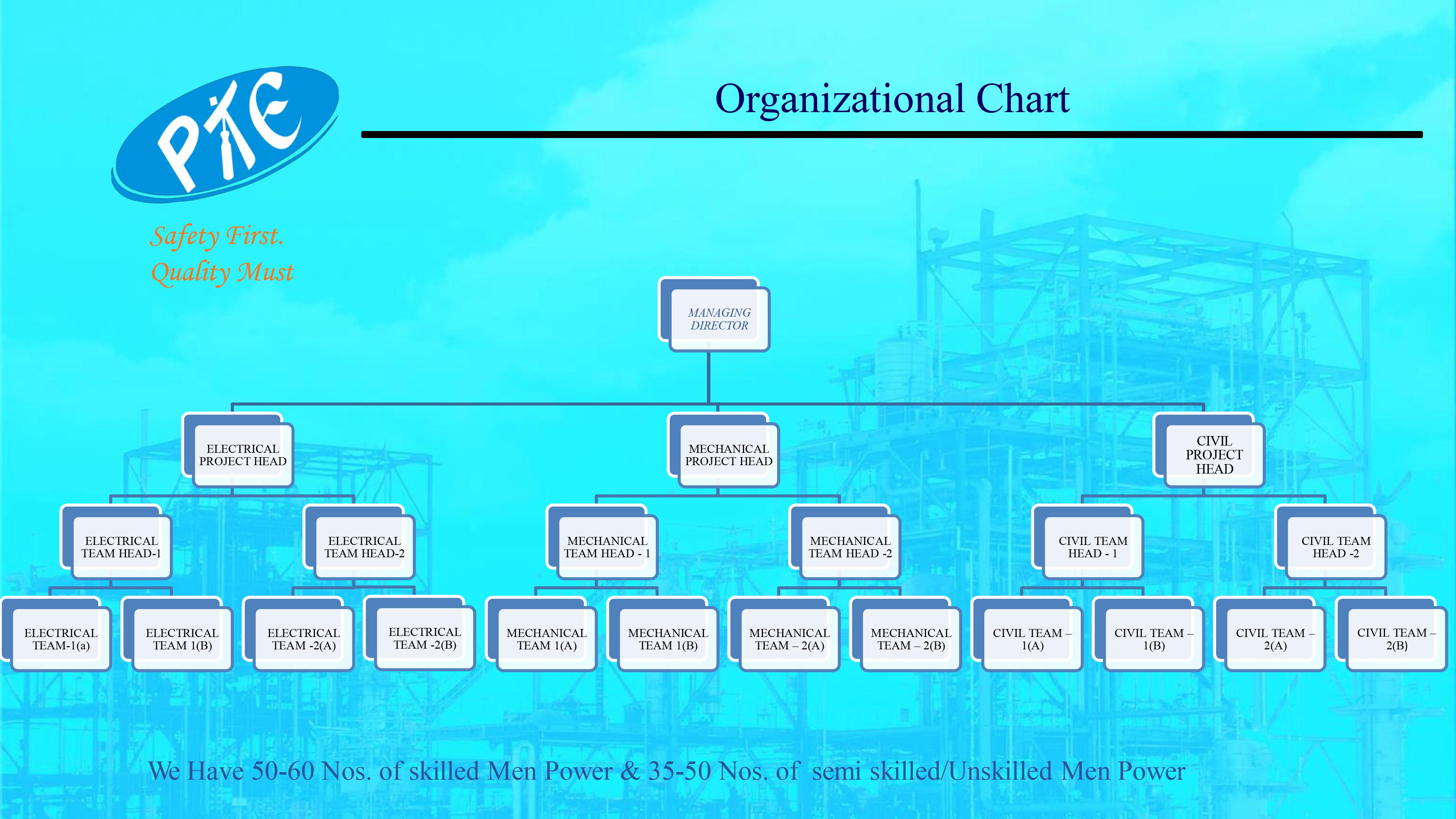 PTE

Safety First.
Quality Must

Organizational Chart

MANAGING DIRECTOR

ELECTRICAL PROJECT HEAD

MECHANICAL PROJECT HEAD

CIVIL PROJECT HEAD

ELECTRICAL TEAM HEAD-1

ELECTRICAL TEAM HEAD-2

MECHANICAL TEAM HEAD - 1

MECHANICAL TEAM HEAD -2

CIVIL TEAM HEAD - 1

CIVIL TEAM HEAD -2

ELECTRICAL TEAM-1(a)

ELECTRICAL TEAM 1(B)

ELECTRICAL TEAM -2(A)

ELECTRICAL TEAM -2(B)

MECHANICAL TEAM 1(A)

MECHANICAL TEAM 1(B)

MECHANICAL TEAM – 2(A)

MECHANICAL TEAM – 2(B)

CIVIL TEAM – 1(A)

CIVIL TEAM – 1(B)

CIVIL TEAM – 2(A)

CIVIL TEAM – 2(B)

We Have 50-60 Nos. of skilled Men Power & 35-50 Nos. of semi skilled/Unskilled Men Power